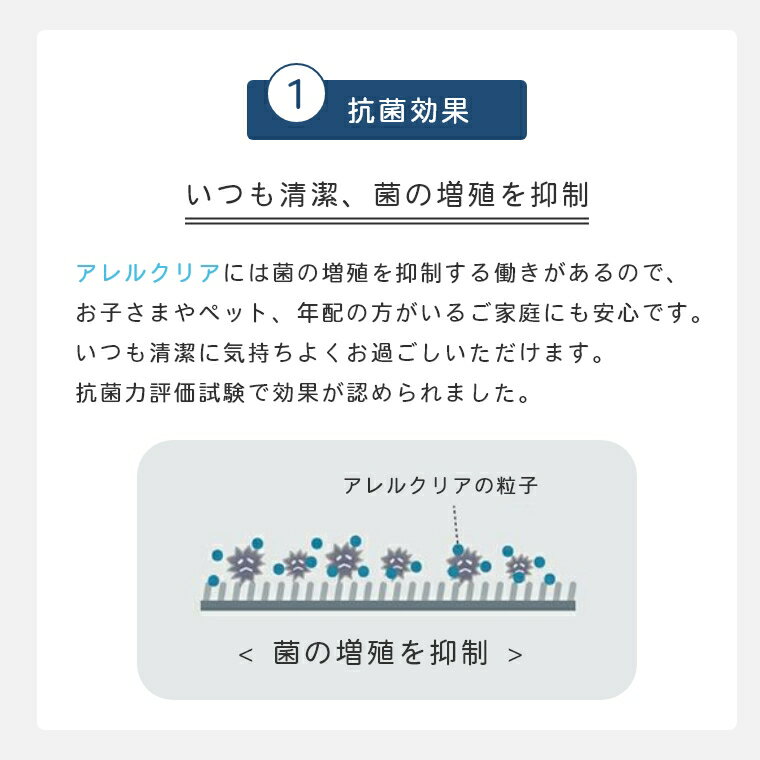 1 抗菌効果

いつも清潔、菌の増殖を抑制

アレルクリアには菌の増殖を抑制する働きがあるので、お子さまやペット、年配の方がいるご家庭にも安心です。いつも清潔に気持ちよくお過ごしいただけます。抗菌力評価試験で効果が認められました。

アレルクリアの粒子

< 菌の増殖を抑制 >